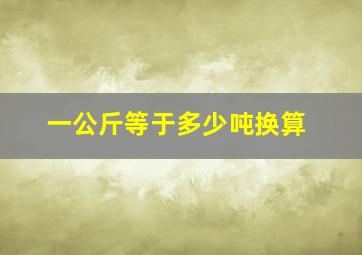 一公斤等于多少吨换算